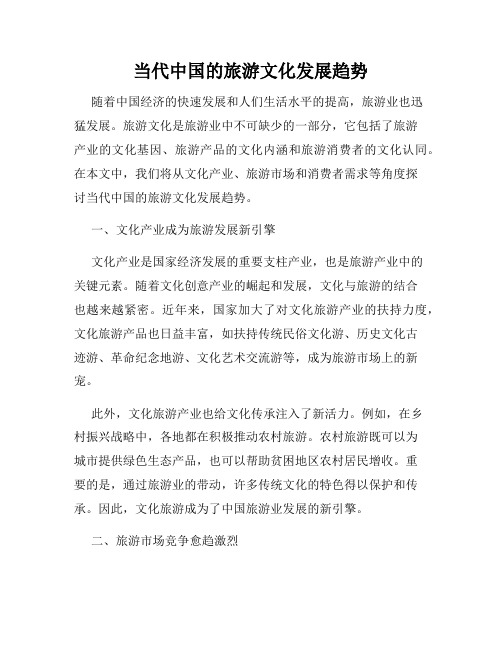 当代中国的旅游文化发展趋势

随着中国经济的快速发展和人们生活水平的提高，旅游业也迅猛发展。旅游文化是旅游业中不可缺少的一部分，它包括了旅游产业的文化基因、旅游产品的文化内涵和旅游消费者的文化认同。在本文中，我们将从文化产业、旅游市场和消费者需求等角度探讨当代中国的旅游文化发展趋势。

一、文化产业成为旅游发展新引擎

文化产业是国家经济发展的重要支柱产业，也是旅游产业中的关键元素。随着文化创意产业的崛起和发展，文化与旅游的结合也越来越紧密。近年来，国家加大了对文化旅游产业的扶持力度，文化旅游产品也日益丰富，如扶持传统民俗文化游、历史文化古迹游、革命纪念地游、文化艺术交流游等，成为旅游市场上的新宠。

此外，文化旅游产业也给文化传承注入了新活力。例如，在乡村振兴战略中，各地都在积极推动农村旅游。农村旅游既可以为城市提供绿色生态产品，也可以帮助贫困地区农村居民增收。重要的是，通过旅游业的带动，许多传统文化的特色得以保护和传承。因此，文化旅游成为了中国旅游业发展的新引擎。

二、旅游市场竞争愈趋激烈